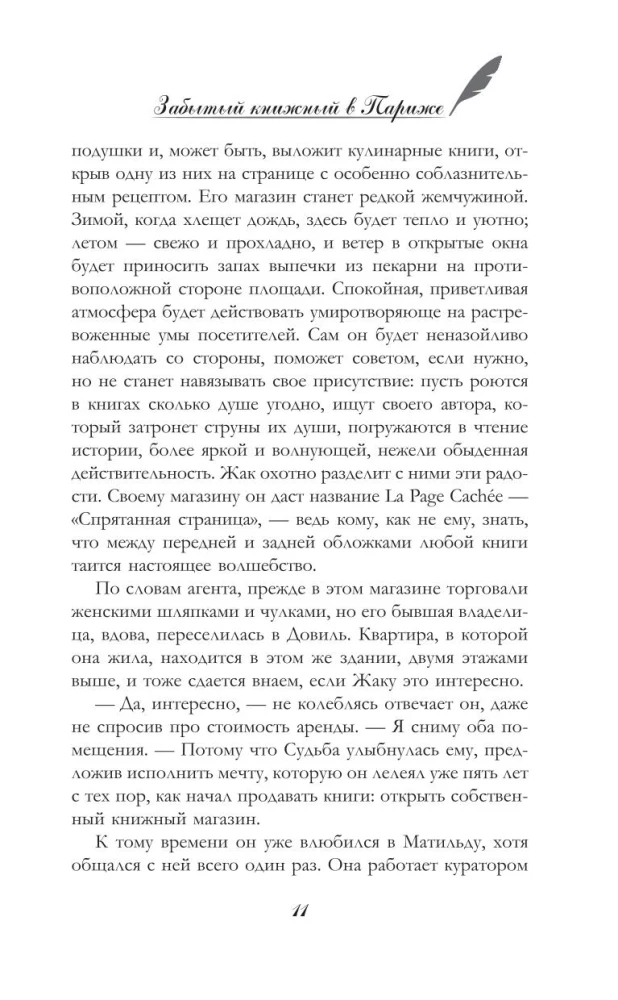 Забытый книжный в Париже

подушки и, может быть, выложит кулинарные книги, открыв одну из них на странице с особенно соблазнительным рецептом. Его магазин станет редкой жемчужиной. Зимой, когда хлещет дождь, здесь будет тепло и уютно; летом — свежо и прохладно, и ветер в открытые окна будет приносить запах выпечки из пекарни на противоположной стороне площади. Спокойная, приветливая атмосфера будет действовать умиротворяюще на растревоженные умы посетителей. Сам он будет ненавязчиво наблюдать со стороны, поможет советом, если нужно, но не станет навязывать свое присутствие: пусть роются в книгах сколько душе угодно, ищут своего автора, который затронет струны их души, погружаются в чтение истории, более яркой и волнующей, нежели обыденная действительность. Жак охотно разделит с ними эти радости. Своему магазину он даст название La Page Cachée — «Спрятанная страница», — ведь кому, как не ему, знать, что между передней и задней обложками любой книги таится настоящее волшебство.

По словам агента, прежде в этом магазине торговали женскими шляпками и чулками, но его бывшая владелица, вдова, переселилась в Довиль. Квартира, в которой она жила, находится в этом же здании, двумя этажами выше, и тоже сдается внаем, если Жаку это интересно.

— Да, интересно, — не колеблясь отвечает он, даже не спросив про стоимость аренды. — Я сниму оба помещения. — Потому что Судьба улыбнулась ему, предложив исполнить мечту, которую он лелеял уже пять лет с тех пор, как начал продавать книги: открыть собственный книжный магазин.

К тому времени он уже влюбился в Матильду, хотя общался с ней всего один раз. Она работает куратором

11